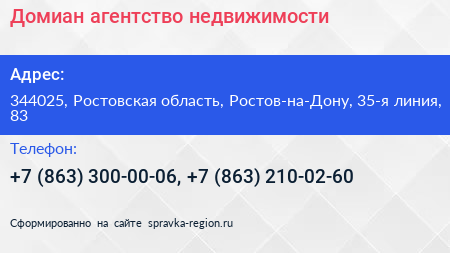 Домиан агентство недвижимости

Адрес:

344025, Ростовская область, Ростов-на-Дону, 35-я линия, 83

Телефон:

+7 (863) 300-00-06, +7 (863) 210-02-60

Сформированно на сайте spravka-region.ru